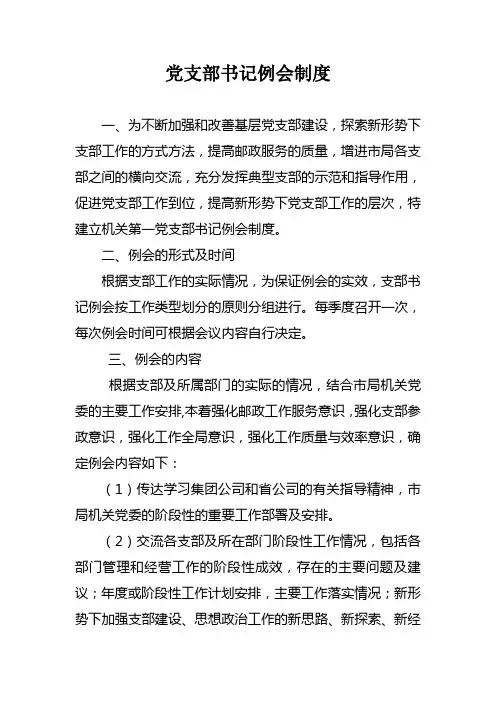 党支部书记例会制度

一、为不断加强和改善基层党支部建设，探索新形势下支部工作的方式方法，提高邮政服务的质量，增进市局各支部之间的横向交流，充分发挥典型支部的示范和指导作用，促进党支部工作到位，提高新形势下党支部工作的层次，特建立机关第一党支部书记例会制度。

二、例会的形式及时间

根据支部工作的实际情况，为保证例会的实效，支部书记例会按工作类型划分的原则分组进行。每季度召开一次，每次例会时间可根据会议内容自行决定。

三、例会的内容

根据支部及所属部门的实际的情况，结合市局机关党委的主要工作安排,本着强化邮政工作服务意识，强化支部参政意识，强化工作全局意识，强化工作质量与效率意识，确定例会内容如下：

（1）传达学习集团公司和省公司的有关指导精神，市局机关党委的阶段性的重要工作部署及安排。

（2）交流各支部及所在部门阶段性工作情况，包括各部门管理和经营工作的阶段性成效，存在的主要问题及建议；年度或阶段性工作计划安排，主要工作落实情况；新形势下加强支部建设、思想政治工作的新思路、新探索、新经